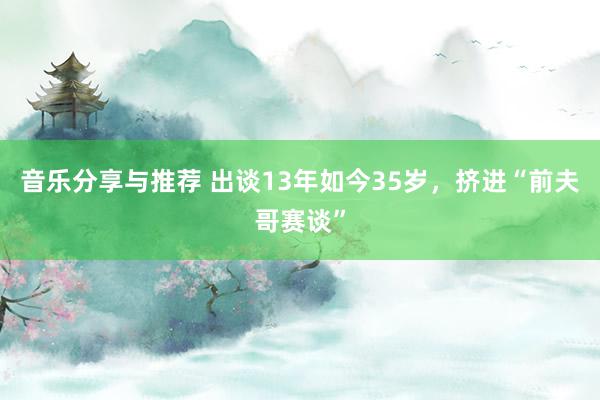 音乐分享与推荐 出谈13年如今35岁，挤进“前夫哥赛谈”